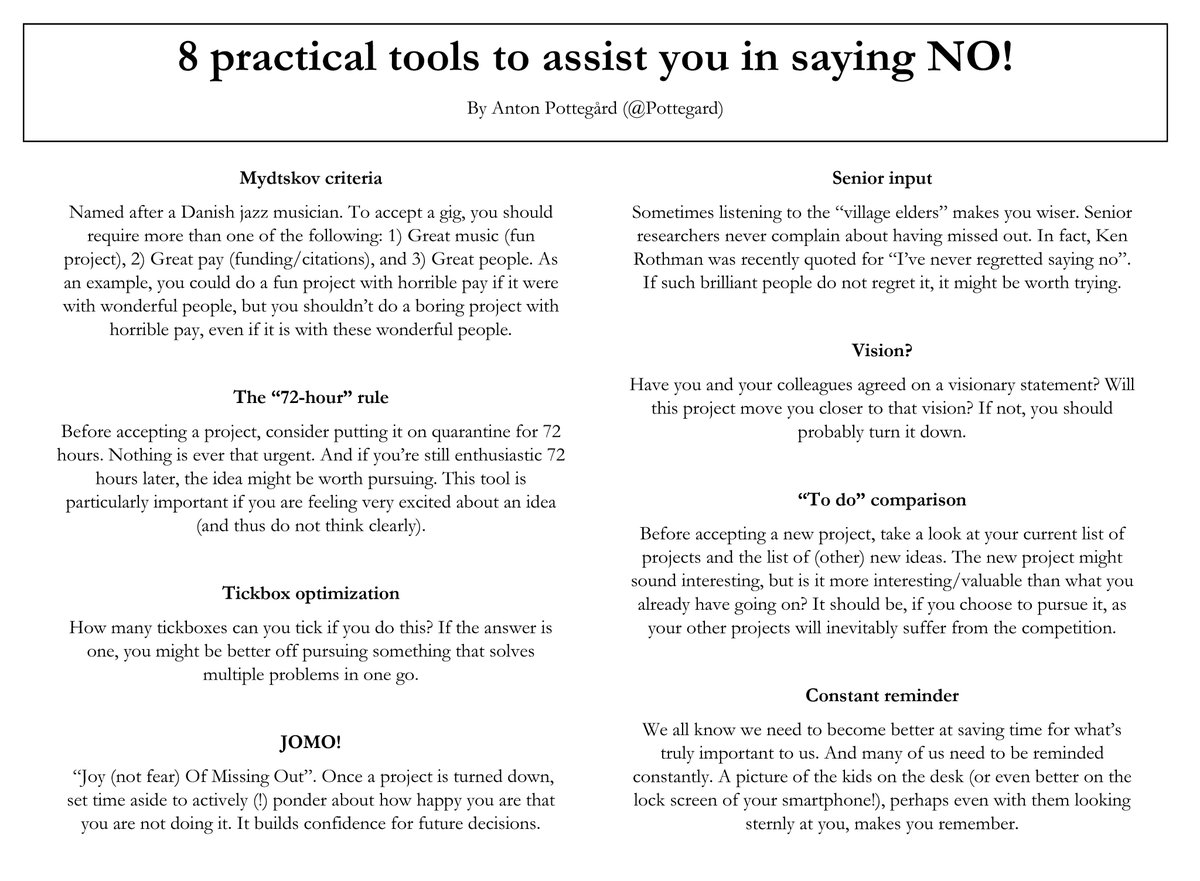 8 practical tools to assist you in saying NO!

By Anton Pottegård (@Pottegard)

Mydtskov criteria

Named after a Danish jazz musician. To accept a gig, you should require more than one of the following: 1) Great music (fun project), 2) Great pay (funding/citations), and 3) Great people. As an example, you could do a fun project with horrible pay if it were with wonderful people, but you shouldn't do a boring project with horrible pay, even if it is with these wonderful people.

The "72-hour" rule

Before accepting a project, consider putting it on quarantine for 72 hours. Nothing is ever that urgent. And if you're still enthusiastic 72 hours later, the idea might be worth pursuing. This tool is particularly important if you are feeling very excited about an idea (and thus do not think clearly).

Tickbox optimization

How many tickboxes can you tick if you do this? If the answer is one, you might be better off pursuing something that solves multiple problems in one go.

JOMO!

"Joy (not fear) Of Missing Out". Once a project is turned down, set time aside to actively (!) ponder about how happy you are that you are not doing it. It builds confidence for future decisions.

Senior input

Sometimes listening to the "village elders" makes you wiser. Senior researchers never complain about having missed out. In fact, Ken Rothman was recently quoted for "I've never regretted saying no". If such brilliant people do not regret it, it might be worth trying.

Vision?

Have you and your colleagues agreed on a visionary statement? Will this project move you closer to that vision? If not, you should probably turn it down.

"To do" comparison

Before accepting a new project, take a look at your current list of projects and the list of (other) new ideas. The new project might sound interesting, but is it more interesting/valuable than what you already have going on? It should be, if you choose to pursue it, as your other projects will inevitably suffer from the competition.

Constant reminder

We all know we need to become better at saving time for what's truly important to us. And many of us need to be reminded constantly. A picture of the kids on the desk (or even better on the lock screen of your smartphone!), perhaps even with them looking sternly at you, makes you remember.